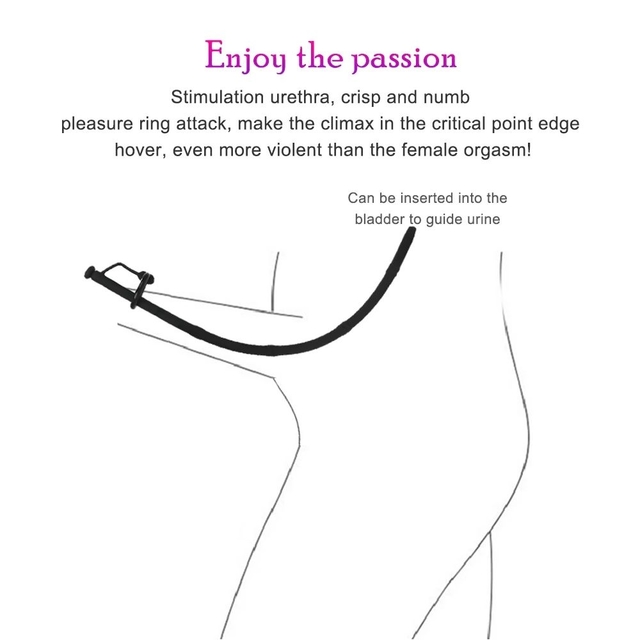 Enjoy the passion

Stimulation urethra, crisp and numb
pleasure ring attack, make the climax in the critical point edge
hover, even more violent than the female orgasm!

Can be inserted into the bladder to guide urine